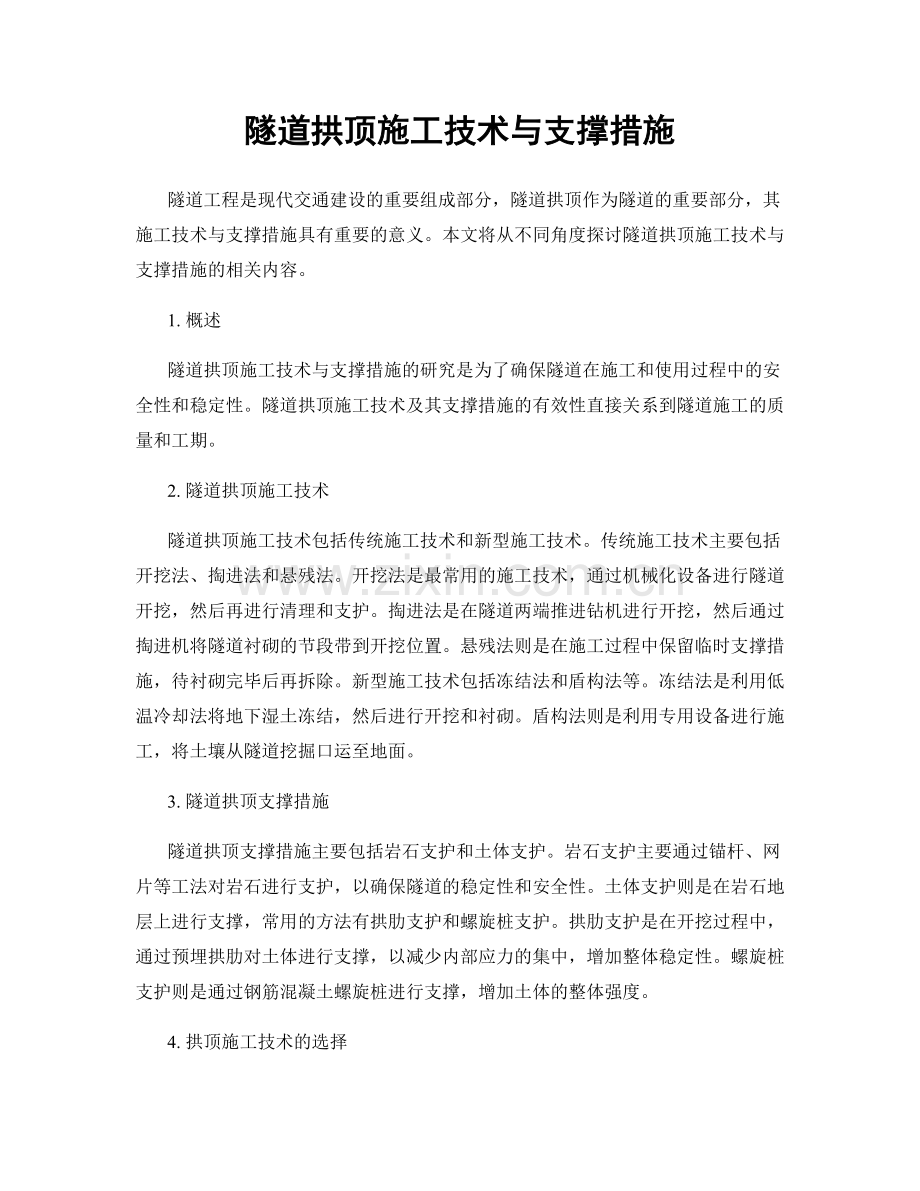 隧道拱顶施工技术与支撑措施

隧道工程是现代交通建设的重要组成部分，隧道拱顶作为隧道的重要部分，其施工技术与支撑措施具有重要的意义。本文将从不同角度探讨隧道拱顶施工技术与支撑措施的相关内容。

1.概述

隧道拱顶施工技术与支撑措施的研究是为了确保隧道在施工和使用过程中的安全性和稳定性。隧道拱顶施工技术及其支撑措施的有效性直接关系到隧道施工的质量和工期。

2.隧道拱顶施工技术

隧道拱顶施工技术包括传统施工技术和新型施工技术。传统施工技术主要包括开挖法、掏进法和悬残法。开挖法是最常用的施工技术，通过机械化设备进行隧道开挖，然后再进行清理和支护。掏进法是在隧道两端推进钻机进行开挖，然后通过掏进机将隧道衬砌的节段带到开挖位置。悬残法则是在施工过程中保留临时支撑措施，待衬砌完毕后再拆除。新型施工技术包括冻结法和盾构法等。冻结法是利用低温冷却法将地下湿土冻结，然后进行开挖和衬砌。盾构法则是利用专用设备进行施工，将土壤从隧道挖掘口运至地面。

3.隧道拱顶支撑措施

隧道拱顶支撑措施主要包括岩石支护和土体支护。岩石支护主要通过锚杆、网片等工法对岩石进行支护，以确保隧道的稳定性和安全性。土体支护则是在岩石地层上进行支撑，常用的方法有拱肋支护和螺旋桩支护。拱肋支护是在开挖过程中，通过预埋拱肋对土体进行支撑，以减少内部应力的集中，增加整体稳定性。螺旋桩支护则是通过钢筋混凝土螺旋桩进行支撑，增加土体的整体强度。

4.拱顶施工技术的选择

www.zixin.com.cn